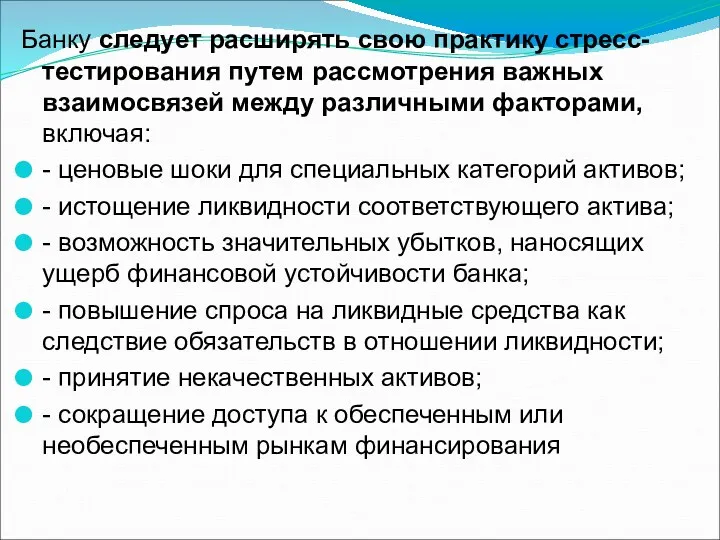 Банку следует расширять свою практику стресс-тестирования путем рассмотрения важных взаимосвязей между различными факторами, включая:

- ценовые шоки для специальных категорий активов;
- истощение ликвидности соответствующего актива;
- возможность значительных убытков, наносящих ущерб финансовой устойчивости банка;
- повышение спроса на ликвидные средства как следствие обязательств в отношении ликвидности;
- принятие некачественных активов;
- сокращение доступа к обеспеченным или необеспеченным рынкам финансирования